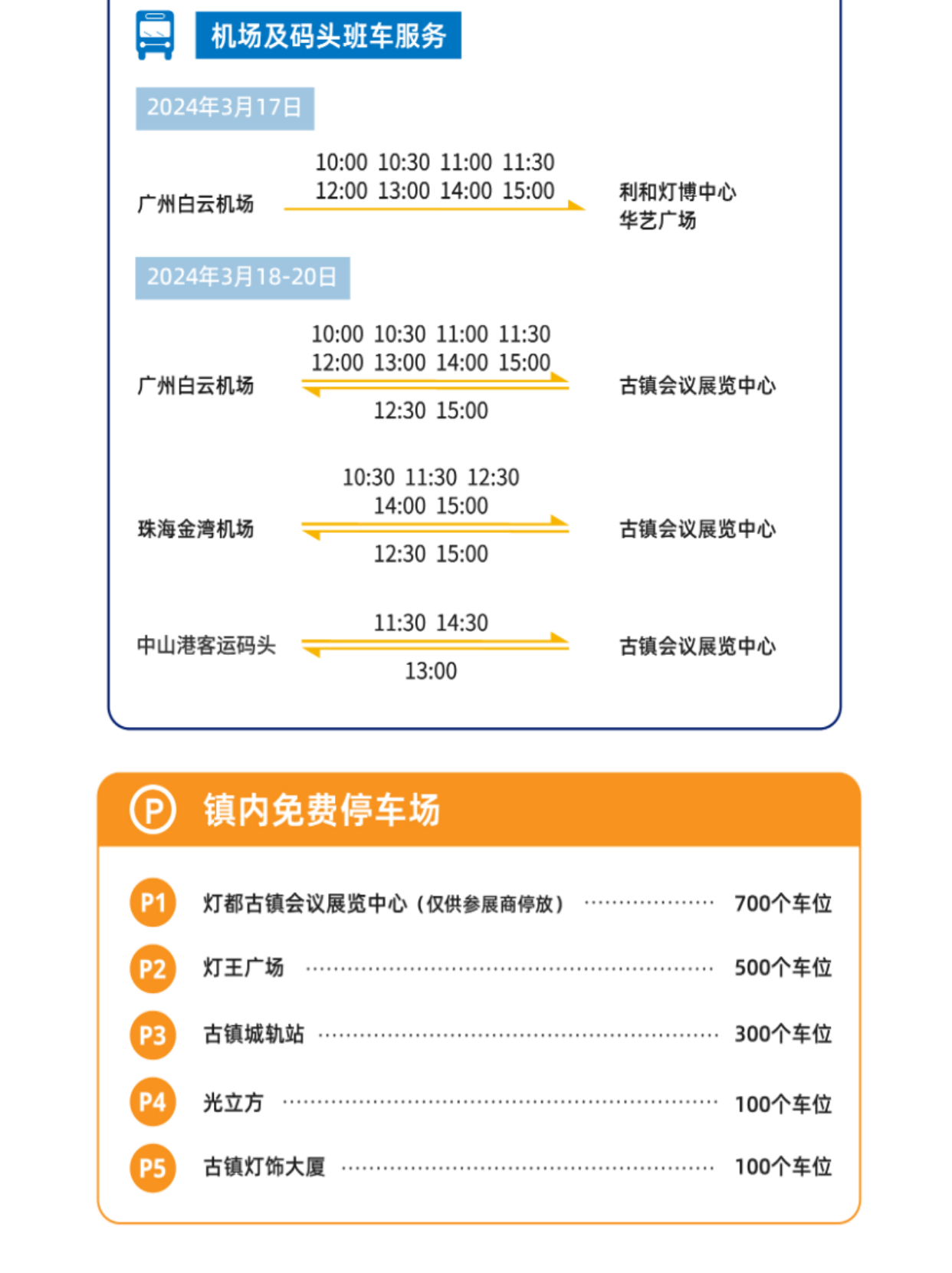 机场及码头班车服务

2024年3月17日

广州白云机场

10:00 10:30 11:00 11:30
12:00 13:00 14:00 15:00

利和灯博中心
华艺广场

2024年3月18-20日

广州白云机场

10:00 10:30 11:00 11:30
12:00 13:00 14:00 15:00

12:30 15:00

古镇会议展览中心

珠海金湾机场

10:30 11:30 12:30
14:00 15:00

12:30 15:00

古镇会议展览中心

中山港客运码头

11:30 14:30

13:00

古镇会议展览中心

P 镇内免费停车场

P1 灯都古镇会议展览中心（仅供参展商停放） 700个车位

P2 灯王广场 500个车位

P3 古镇城轨站 300个车位

P4 光立方 100个车位

P5 古镇灯饰大厦 100个车位